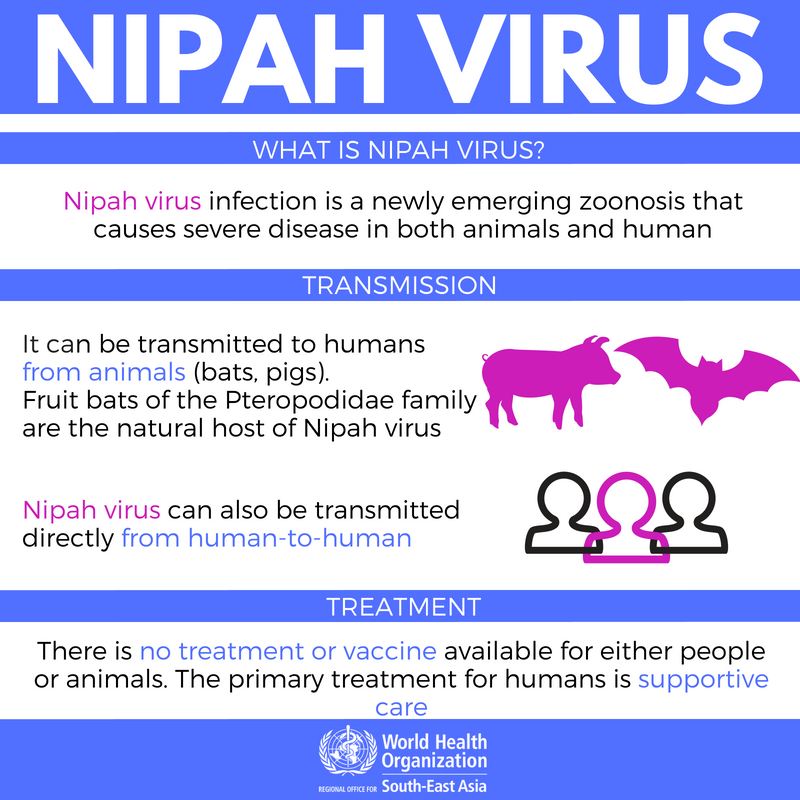 NIPAH VIRUS

WHAT IS NIPAH VIRUS?

Nipah virus infection is a newly emerging zoonosis that causes severe disease in both animals and human

TRANSMISSION

It can be transmitted to humans from animals (bats, pigs). Fruit bats of the Pteropodidae family are the natural host of Nipah virus

Nipah virus can also be transmitted directly from human-to-human

TREATMENT

There is no treatment or vaccine available for either people or animals. The primary treatment for humans is supportive care

World Health Organization
REGIONAL OFFICE FOR South-East Asia